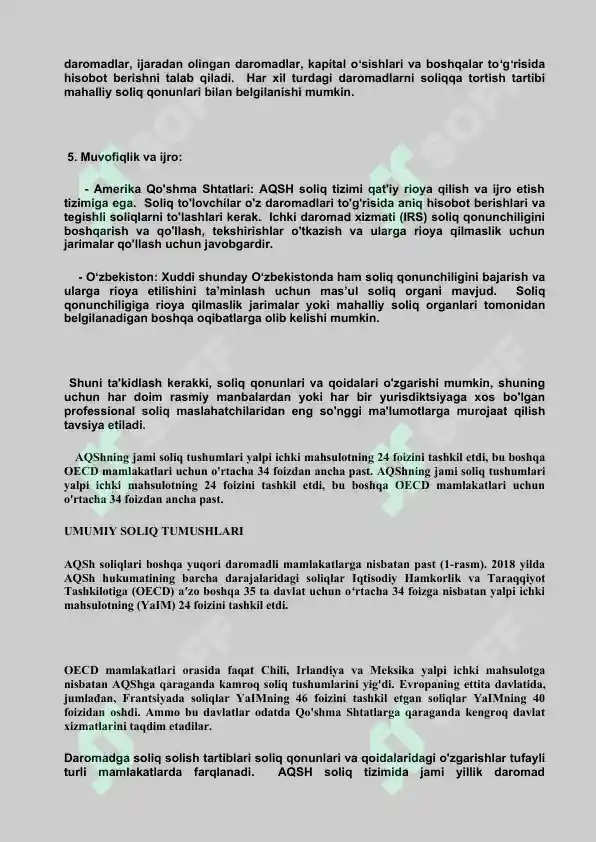 daromadlar, ijaradan olingan daromadlar, kapital o'sishlari va boshqalar to'g'risida hisobot berishni talab qiladi. Har xil turdagi daromadlarni soliqqa tortish tartibi mahalliy soliq qonunlari bilan belgilanishi mumkin.

5. Muvofiqlik va ijro:

- Amerika Qo'shma Shtatlari: AQSH soliq tizimi qat'iy rioya qilish va ijro etish tizimiga ega. Soliq to'lovchilar o'z daromadlari to'g'risida aniq hisobot berishlari va tegishli soliqlarni to'lashlari kerak. Ichki daromad xizmati (IRS) soliq qonunchiligini boshqarish va qo'llash, tekshirishlar o'tkazish va ularga rioya qilmaslik uchun jarimalar qo'llash uchun javobgardir.

- O'zbekiston: Xuddi shunday O'zbekistonda ham soliq qonunchiligini bajarish va ularga rioya etilishini ta'minlash uchun mas'ul soliq organi mavjud. Soliq qonunchiligiga rioya qilmaslik jarimalar yoki mahalliy soliq organlari tomonidan belgilanadigan boshqa oqibatlarga olib kelishi mumkin.

Shuni ta'kidlash kerakki, soliq qonunlari va qoidalari o'zgarishi mumkin, shuning uchun har doim rasmiy manbalardan yoki har bir yurisdiktsiyaga xos bo'lgan professional soliq maslahatchilaridan eng so'nggi ma'lumotlarga murojaat qilish tavsiya etiladi.

AQShning jami soliq tushumlari yalpi ichki mahsulotning 24 foizini tashkil etdi, bu boshqa OECD mamlakatlari uchun o'rtacha 34 foizdan ancha past. AQShning jami soliq tushumlari yalpi ichki mahsulotning 24 foizini tashkil etdi, bu boshqa OECD mamlakatlari uchun o'rtacha 34 foizdan ancha past.

UMUMIY SOLIQ TUMUSHLARI

AQSh soliqlari boshqa yuqori daromadli mamlakatlarga nisbatan past (1-rasm). 2018 yilda AQSh hukumatining barcha darajalaridagi soliqlar Iqtisodiy Hamkorlik va Taraqqiyot Tashkilotiga (OECD) a'zo boshqa 35 ta davlat uchun o'rtacha 34 foizga nisbatan yalpi ichki mahsulotning (YaIM) 24 foizini tashkil etdi.

OECD mamlakatlari orasida faqat Chili, Irlandiya va Meksika yalpi ichki mahsulotga nisbatan AQShga qaraganda kamroq soliq tushumlarini yig'di. Evropaning ettita davlatida, jumladan, Frantsiyada soliqlar YaIMning 46 foizini tashkil etgan soliqlar YaIMning 40 foizidan oshdi. Ammo bu davlatlar odatda Qo'shma Shtatlarga qaraganda kengroq davlat xizmatlarini taqdim etadilar.

Daromadga soliq solish tartiblari soliq qonunlari va qoidalaridagi o'zgarishlar tufayli turli mamlakatlarda farqlanadi. AQSH soliq tizimida jami yillik daromad